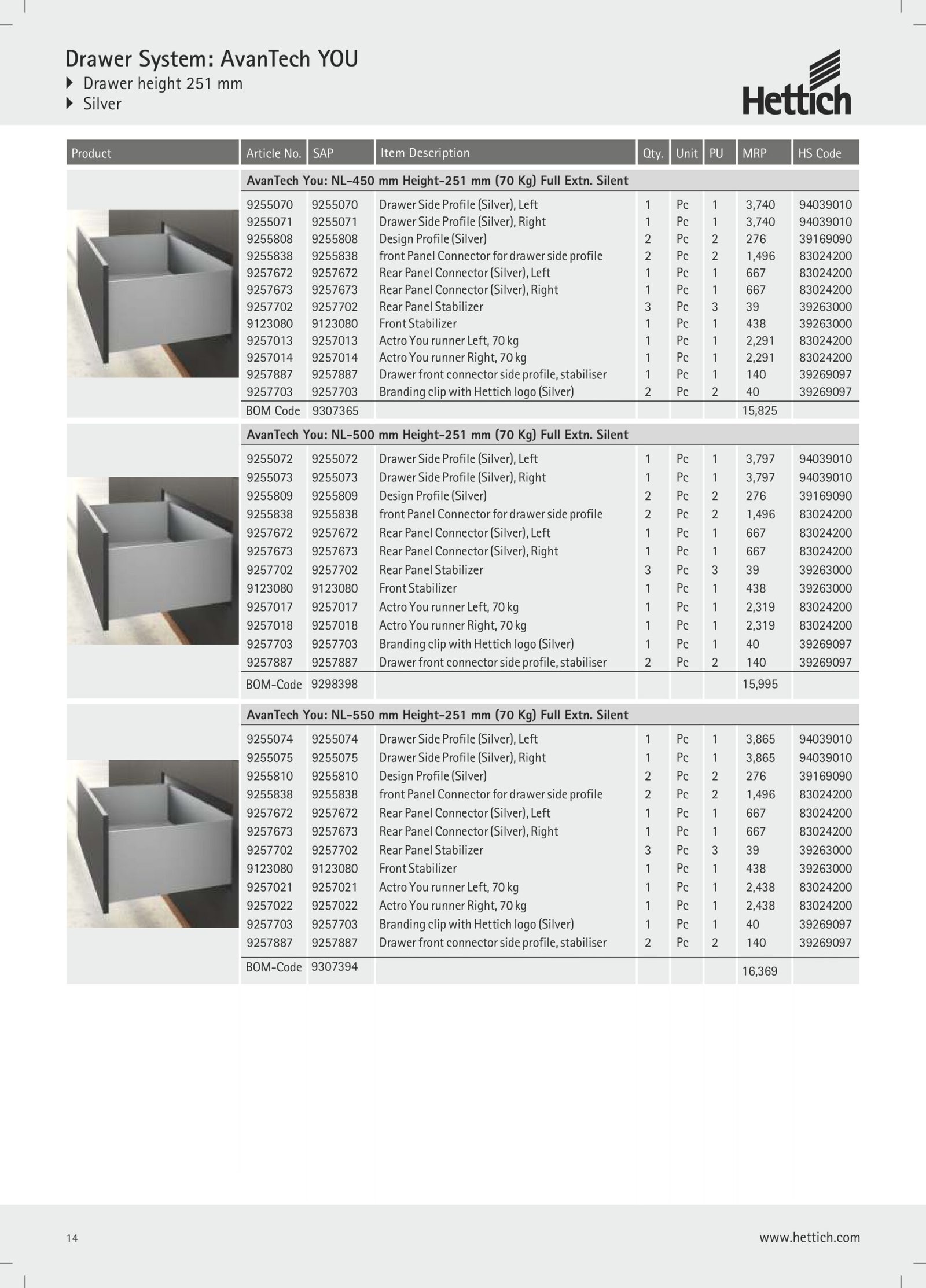 Drawer System: AvanTech YOU
Drawer height 251 mm
Silver

Hettich

| Product | Article No. | SAP | Item Description | Qty. | Unit | PU | MRP | HS Code |
|---|---|---|---|---|---|---|---|---|
| | AvanTech You: NL-450 mm Height-251 mm (70 Kg) Full Extn. Silent | | | | | | | |
| | 9255070 | 9255070 | Drawer Side Profile (Silver), Left | 1 | Pc | 1 | 3,740 | 94039010 |
| | 9255071 | 9255071 | Drawer Side Profile (Silver), Right | 1 | Pc | 1 | 3,740 | 94039010 |
| | 9255808 | 9255808 | Design Profile (Silver) | 2 | Pc | 2 | 276 | 39169090 |
| | 9255838 | 9255838 | front Panel Connector for drawer side profile | 2 | Pc | 2 | 1,496 | 83024200 |
| | 9257672 | 9257672 | Rear Panel Connector (Silver), Left | 1 | Pc | 1 | 667 | 83024200 |
| | 9257673 | 9257673 | Rear Panel Connector (Silver), Right | 1 | Pc | 1 | 667 | 83024200 |
| | 9257702 | 9257702 | Rear Panel Stabilizer | 3 | Pc | 3 | 39 | 39263000 |
| | 9123080 | 9123080 | Front Stabilizer | 1 | Pc | 1 | 438 | 39263000 |
| | 9257013 | 9257013 | Actro You runner Left, 70 kg | 1 | Pc | 1 | 2,291 | 83024200 |
| | 9257014 | 9257014 | Actro You runner Right, 70 kg | 1 | Pc | 1 | 2,291 | 83024200 |
| | 9257887 | 9257887 | Drawer front connector side profile, stabiliser | 1 | Pc | 1 | 140 | 39269097 |
| | 9257703 | 9257703 | Branding clip with Hettich logo (Silver) | 2 | Pc | 2 | 40 | 39269097 |
| | BOM Code | 9307365 | | | | | 15,825 | |
| | AvanTech You: NL-500 mm Height-251 mm (70 Kg) Full Extn. Silent | | | | | | | |
| | 9255072 | 9255072 | Drawer Side Profile (Silver), Left | 1 | Pc | 1 | 3,797 | 94039010 |
| | 9255073 | 9255073 | Drawer Side Profile (Silver), Right | 1 | Pc | 1 | 3,797 | 94039010 |
| | 9255809 | 9255809 | Design Profile (Silver) | 2 | Pc | 2 | 276 | 39169090 |
| | 9255838 | 9255838 | front Panel Connector for drawer side profile | 2 | Pc | 2 | 1,496 | 83024200 |
| | 9257672 | 9257672 | Rear Panel Connector (Silver), Left | 1 | Pc | 1 | 667 | 83024200 |
| | 9257673 | 9257673 | Rear Panel Connector (Silver), Right | 1 | Pc | 1 | 667 | 83024200 |
| | 9257702 | 9257702 | Rear Panel Stabilizer | 3 | Pc | 3 | 39 | 39263000 |
| | 9123080 | 9123080 | Front Stabilizer | 1 | Pc | 1 | 438 | 39263000 |
| | 9257017 | 9257017 | Actro You runner Left, 70 kg | 1 | Pc | 1 | 2,319 | 83024200 |
| | 9257018 | 9257018 | Actro You runner Right, 70 kg | 1 | Pc | 1 | 2,319 | 83024200 |
| | 9257703 | 9257703 | Branding clip with Hettich logo (Silver) | 1 | Pc | 1 | 40 | 39269097 |
| | 9257887 | 9257887 | Drawer front connector side profile, stabiliser | 2 | Pc | 2 | 140 | 39269097 |
| | BOM-Code | 9298398 | | | | | 15,995 | |
| | AvanTech You: NL-550 mm Height-251 mm (70 Kg) Full Extn. Silent | | | | | | | |
| | 9255074 | 9255074 | Drawer Side Profile (Silver), Left | 1 | Pc | 1 | 3,865 | 94039010 |
| | 9255075 | 9255075 | Drawer Side Profile (Silver), Right | 1 | Pc | 1 | 3,865 | 94039010 |
| | 9255810 | 9255810 | Design Profile (Silver) | 2 | Pc | 2 | 276 | 39169090 |
| | 9255838 | 9255838 | front Panel Connector for drawer side profile | 2 | Pc | 2 | 1,496 | 83024200 |
| | 9257672 | 9257672 | Rear Panel Connector (Silver), Left | 1 | Pc | 1 | 667 | 83024200 |
| | 9257673 | 9257673 | Rear Panel Connector (Silver), Right | 1 | Pc | 1 | 667 | 83024200 |
| | 9257702 | 9257702 | Rear Panel Stabilizer | 3 | Pc | 3 | 39 | 39263000 |
| | 9123080 | 9123080 | Front Stabilizer | 1 | Pc | 1 | 438 | 39263000 |
| | 9257021 | 9257021 | Actro You runner Left, 70 kg | 1 | Pc | 1 | 2,438 | 83024200 |
| | 9257022 | 9257022 | Actro You runner Right, 70 kg | 1 | Pc | 1 | 2,438 | 83024200 |
| | 9257703 | 9257703 | Branding clip with Hettich logo (Silver) | 1 | Pc | 1 | 40 | 39269097 |
| | 9257887 | 9257887 | Drawer front connector side profile, stabiliser | 2 | Pc | 2 | 140 | 39269097 |
| | BOM-Code | 9307394 | | | | | 16,369 | |

14
www.hettich.com